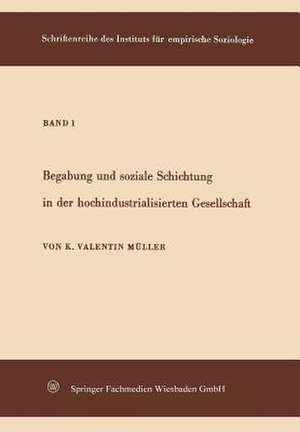 Schriftenreihe des Instituts für empirische Soziologie

BAND 1

Begabung und soziale Schichtung in der hochindustrialisierten Gesellschaft

VON K. VALENTIN MÜLLER

Springer Fachmedien Wiesbaden GmbH